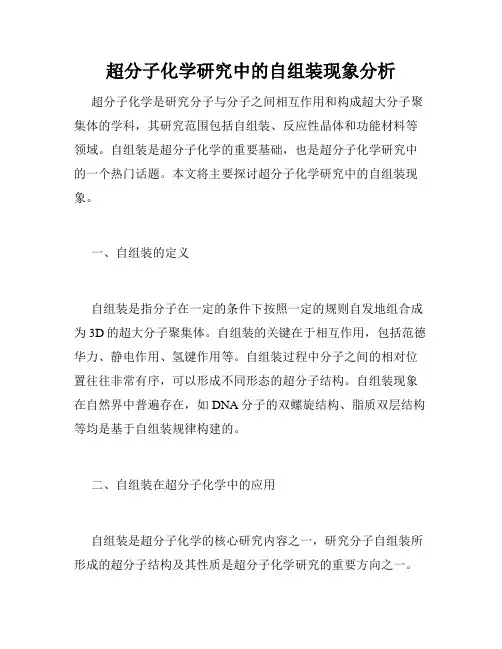 超分子化学研究中的自组装现象分析

超分子化学是研究分子与分子之间相互作用和构成超大分子聚集体的学科，其研究范围包括自组装、反应性晶体和功能材料等领域。自组装是超分子化学的重要基础，也是超分子化学研究中的一个热门话题。本文将主要探讨超分子化学研究中的自组装现象。

一、自组装的定义

自组装是指分子在一定的条件下按照一定的规则自发地组合成为3D的超大分子聚集体。自组装的关键在于相互作用，包括范德华力、静电作用、氢键作用等。自组装过程中分子之间的相对位置往往非常有序，可以形成不同形态的超分子结构。自组装现象在自然界中普遍存在，如DNA分子的双螺旋结构、脂质双层结构等均是基于自组装规律构建的。

二、自组装在超分子化学中的应用

自组装是超分子化学的核心研究内容之一，研究分子自组装所形成的超分子结构及其性质是超分子化学研究的重要方向之一。